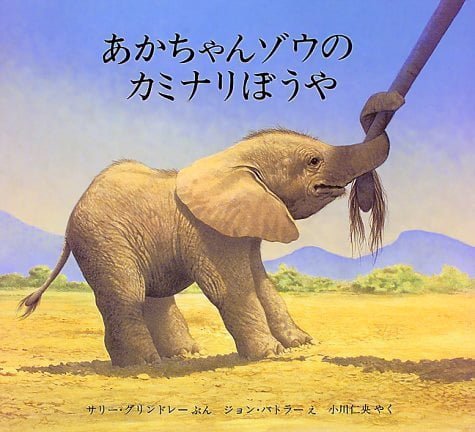 あかちゃんゾウの
カミナリぼうや

サリー・グリンドレー ぶん　ジョン・バトラー え　小川仁央 やく